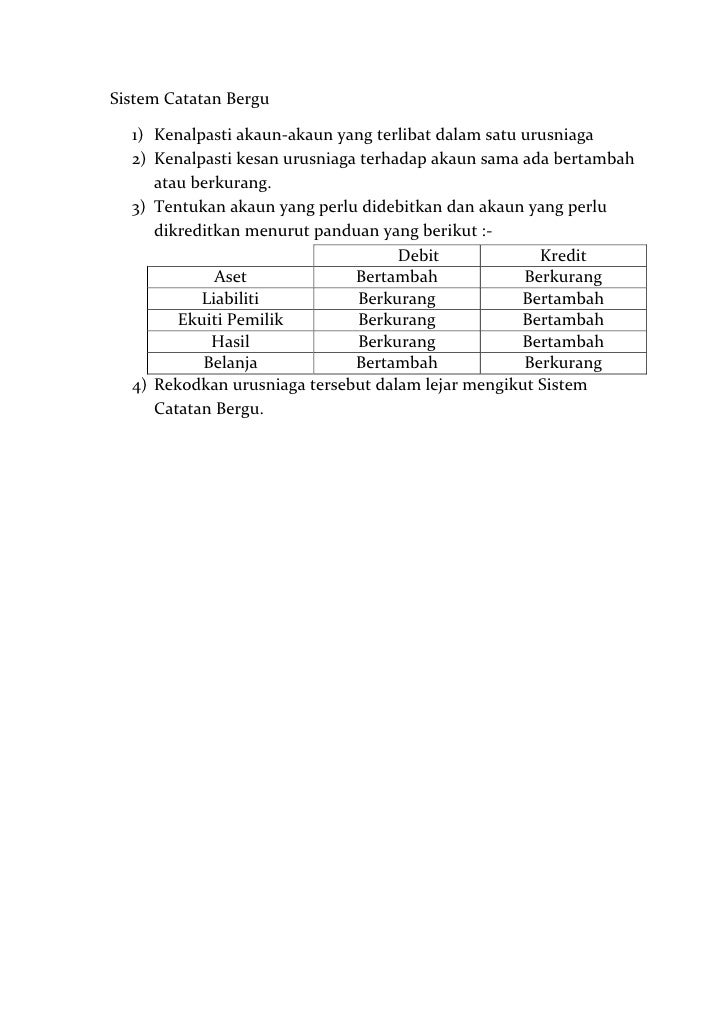 Sistem Catatan Bergu

1) Kenalpasti akaun-akaun yang terlibat dalam satu urusniaga
2) Kenalpasti kesan urusniaga terhadap akaun sama ada bertambah atau berkurang.
3) Tentukan akaun yang perlu didebitkan dan akaun yang perlu dikreditkan menurut panduan yang berikut :-

| | Debit | Kredit |
|---|---|---|
| Aset | Bertambah | Berkurang |
| Liabiliti | Berkurang | Bertambah |
| Ekuiti Pemilik | Berkurang | Bertambah |
| Hasil | Berkurang | Bertambah |
| Belanja | Bertambah | Berkurang |

4) Rekodkan urusniaga tersebut dalam lejar mengikut Sistem Catatan Bergu.